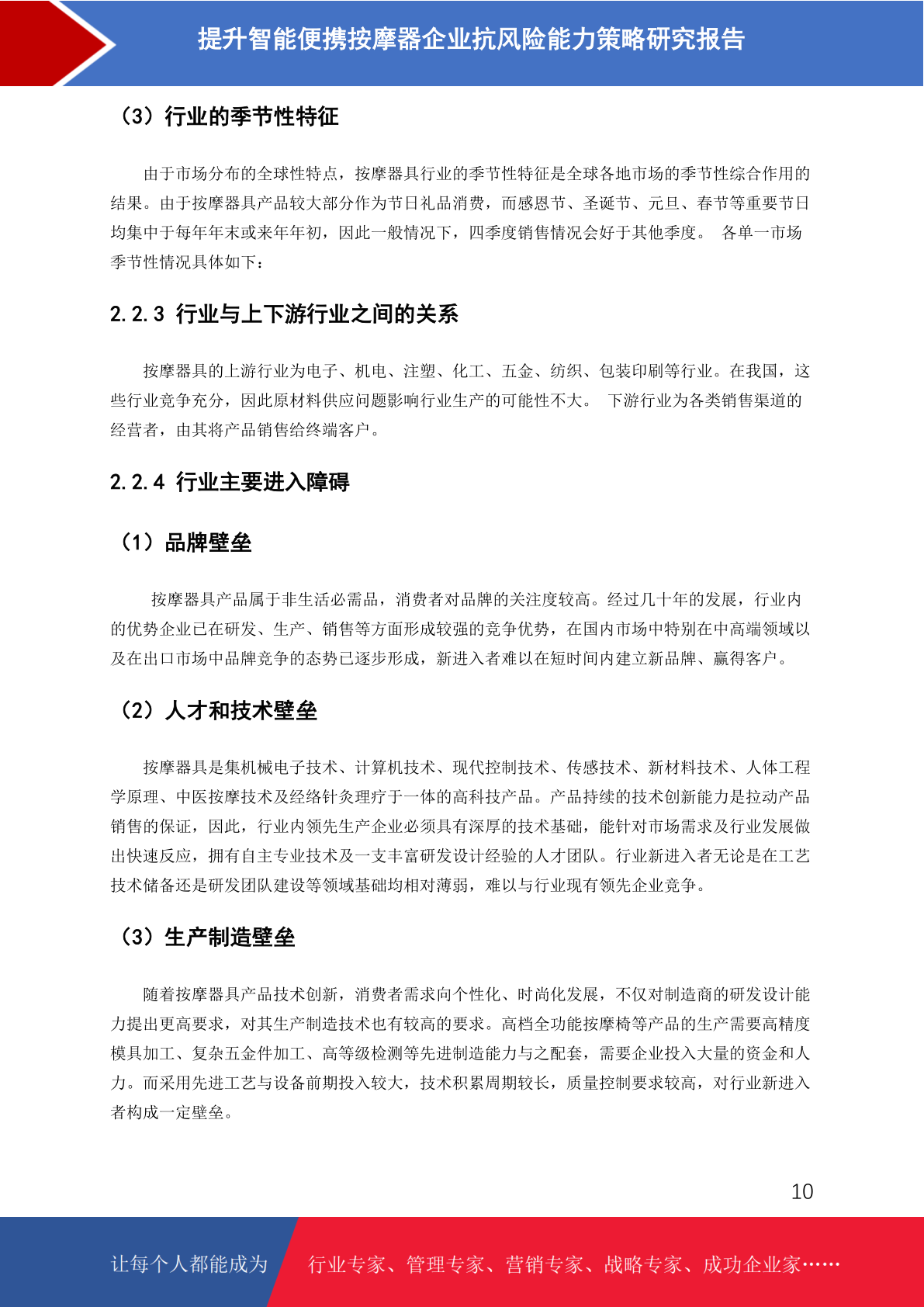 提升智能便携按摩器企业抗风险能力策略研究报告

（3）行业的季节性特征

由于市场分布的全球性特点，按摩器具行业的季节性特征是全球各地市场的季节性综合作用的结果。由于按摩器具产品较大部分作为节日礼品消费，而感恩节、圣诞节、元旦、春节等重要节日均集中于每年年末或来年年初，因此一般情况下，四季度销售情况会好于其他季度。 各单一市场季节性情况具体如下：

2.2.3 行业与上下游行业之间的关系

按摩器具的上游行业为电子、机电、注塑、化工、五金、纺织、包装印刷等行业。在我国，这些行业竞争充分，因此原材料供应问题影响行业生产的可能性不大。 下游行业为各类销售渠道的经营者，由其将产品销售给终端客户。

2.2.4 行业主要进入障碍

（1）品牌壁垒

按摩器具产品属于非生活必需品，消费者对品牌的关注度较高。经过几十年的发展，行业内的优势企业已在研发、生产、销售等方面形成较强的竞争优势，在国内市场中特别在中高端领域以及在出口市场中品牌竞争的态势已逐步形成，新进入者难以在短时间内建立新品牌、赢得客户。

（2）人才和技术壁垒

按摩器具是集机械电子技术、计算机技术、现代控制技术、传感技术、新材料技术、人体工程学原理、中医按摩技术及经络针灸理疗于一体的高科技产品。产品持续的技术创新能力是拉动产品销售的保证，因此，行业内领先生产企业必须具有深厚的技术基础，能针对市场需求及行业发展做出快速反应，拥有自主专业技术及一支丰富研发设计经验的人才团队。行业新进入者无论是在工艺技术储备还是研发团队建设等领域基础均相对薄弱，难以与行业现有领先企业竞争。

（3）生产制造壁垒

随着按摩器具产品技术创新，消费者需求向个性化、时尚化发展，不仅对制造商的研发设计能力提出更高要求，对其生产制造技术也有较高的要求。高档全功能按摩椅等产品的生产需要高精度模具加工、复杂五金件加工、高等级检测等先进制造能力与之配套，需要企业投入大量的资金和人力。而采用先进工艺与设备前期投入较大，技术积累周期较长，质量控制要求较高，对行业新进入者构成一定壁垒。

10

让每个人都能成为 行业专家、管理专家、营销专家、战略专家、成功企业家……